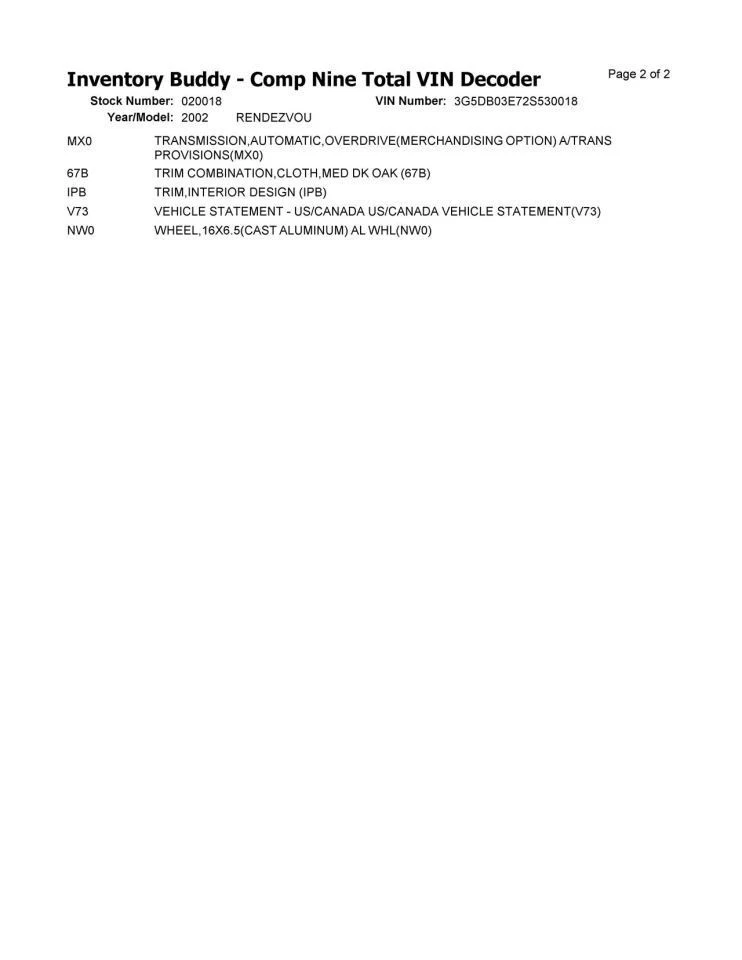 Inventory Buddy - Comp Nine Total VIN Decoder

Page 2 of 2

Stock Number: 020018 VIN Number: 3G5DB03E72S530018

Year/Model: 2002 RENDEZVOU

| | |
|---|---|
| MX0 | TRANSMISSION,AUTOMATIC,OVERDRIVE(MERCHANDISING OPTION) A/TRANS PROVISIONS(MX0) |
| 67B | TRIM COMBINATION,CLOTH,MED DK OAK (67B) |
| IPB | TRIM,INTERIOR DESIGN (IPB) |
| V73 | VEHICLE STATEMENT - US/CANADA US/CANADA VEHICLE STATEMENT(V73) |
| NW0 | WHEEL,16X6.5(CAST ALUMINUM) AL WHL(NW0) |